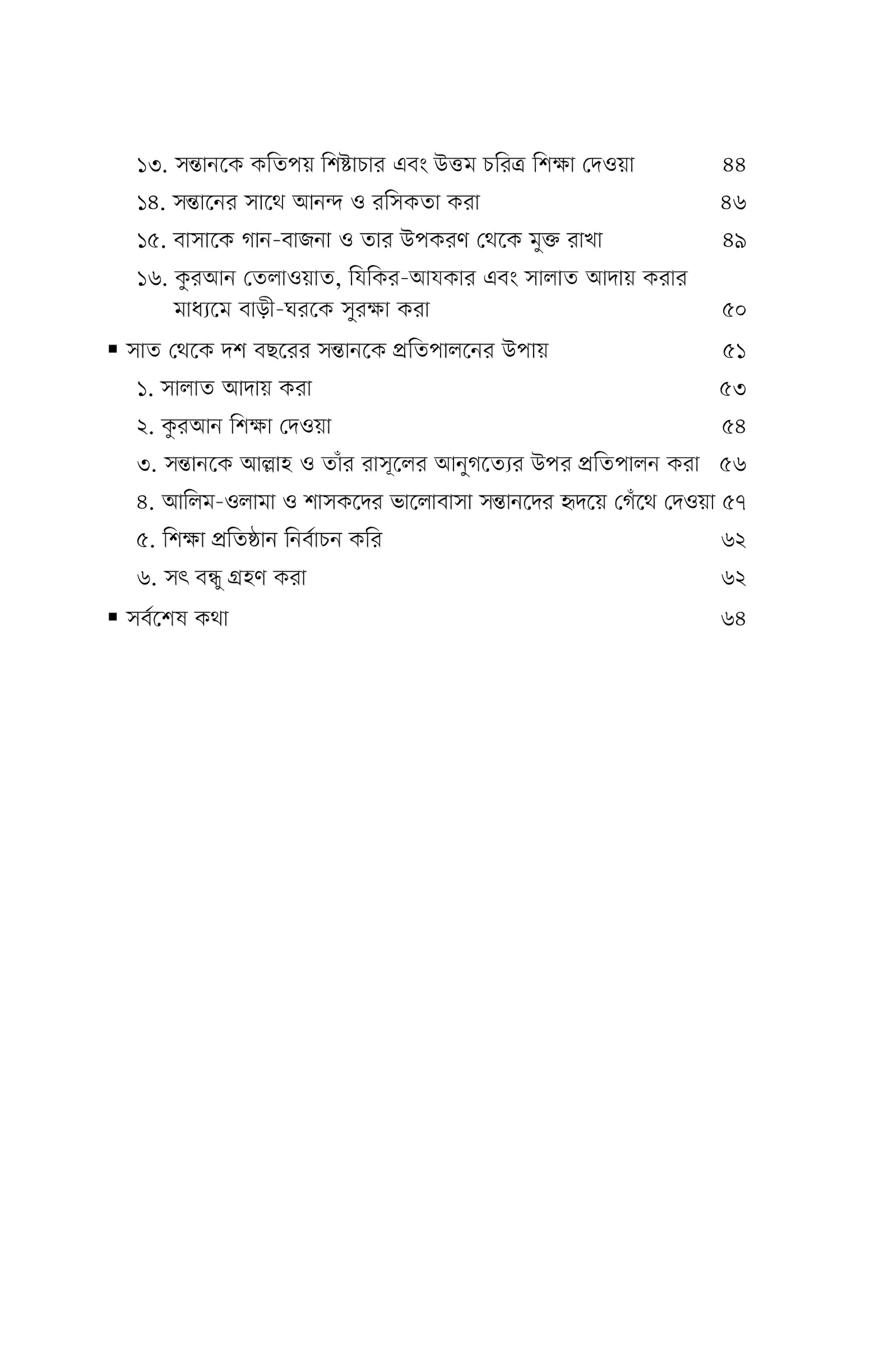 ১৩. সন্তানকে কতিপয় শিষ্টাচার এবং উত্তম চরিত্র শিক্ষা দেওয়া ৪৪

১৪. সন্তানের সাথে আনন্দ ও রসিকতা করা ৪৬

১৫. বাসাকে গান-বাজনা ও তার উপকরণ থেকে মুক্ত রাখা ৪৯

১৬. কুরআন তেলাওয়াত, যিকির-আযকার এবং সালাত আদায় করার মাধ্যমে বাড়ী-ঘরকে সুরক্ষা করা ৫০

▪ সাত থেকে দশ বছরের সন্তানকে প্রতিপালনের উপায় ৫১

১. সালাত আদায় করা ৫৩

২. কুরআন শিক্ষা দেওয়া ৫৪

৩. সন্তানকে আল্লাহ ও তাঁর রাসূলের আনুগত্যের উপর প্রতিপালন করা ৫৬

৪. আলিম-ওলামা ও শাসকদের ভালোবাসা সন্তানদের হৃদয়ে গেঁথে দেওয়া ৫৭

৫. শিক্ষা প্রতিষ্ঠান নির্বাচন করি ৬২

৬. সৎ বন্ধু গ্রহণ করা ৬২

▪ সর্বশেষ কথা ৬৪